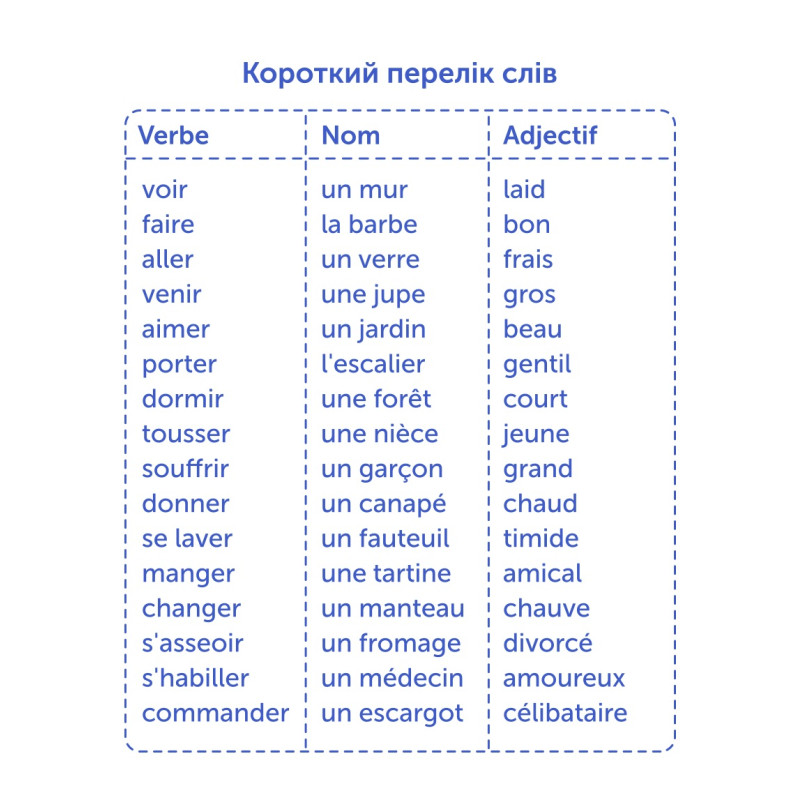 Короткий перелік слів

| Verbe | Nom | Adjectif |
|---|---|---|
| voir | un mur | laid |
| faire | la barbe | bon |
| aller | un verre | frais |
| venir | une jupe | gros |
| aimer | un jardin | beau |
| porter | l'escalier | gentil |
| dormir | une forêt | court |
| tousser | une nièce | jeune |
| souffrir | un garçon | grand |
| donner | un canapé | chaud |
| se laver | un fauteuil | timide |
| manger | une tartine | amical |
| changer | un manteau | chauve |
| s'asseoir | un fromage | divorcé |
| s'habiller | un médecin | amoureux |
| commander | un escargot | célibataire |